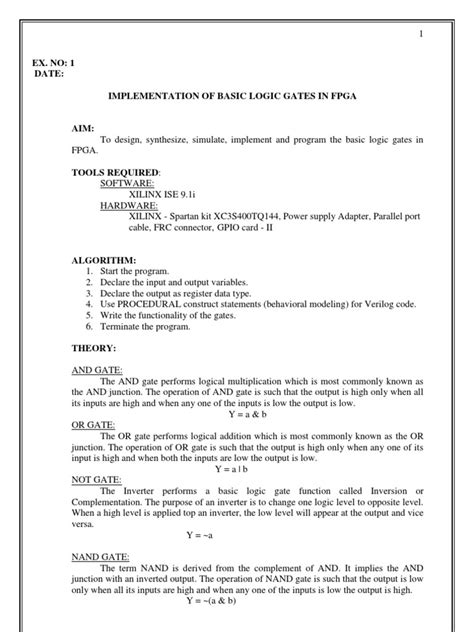 1

EX. NO: 1
DATE:

IMPLEMENTATION OF BASIC LOGIC GATES IN FPGA

AIM:
To design, synthesize, simulate, implement and program the basic logic gates in FPGA.

TOOLS REQUIRED:
SOFTWARE:
XILINX ISE 9.1i
HARDWARE:
XILINX - Spartan kit XC3S400TQ144, Power supply Adapter, Parallel port cable, FRC connector, GPIO card - II

ALGORITHM:
1. Start the program.
2. Declare the input and output variables.
3. Declare the output as register data type.
4. Use PROCEDURAL construct statements (behavioral modeling) for Verilog code.
5. Write the functionality of the gates.
6. Terminate the program.

THEORY:

AND GATE:
The AND gate performs logical multiplication which is most commonly known as the AND junction. The operation of AND gate is such that the output is high only when all its inputs are high and when any one of the inputs is low the output is low.
Y = a & b
OR GATE:
The OR gate performs logical addition which is most commonly known as the OR junction. The operation of OR gate is such that the output is high only when any one of its input is high and when both the inputs are low the output is low.
Y = a | b
NOT GATE:
The Inverter performs a basic logic gate function called Inversion or Complementation. The purpose of an inverter is to change one logic level to opposite level. When a high level is applied top an inverter, the low level will appear at the output and vice versa.
Y = ~a

NAND GATE:
The term NAND is derived from the complement of AND. It implies the AND junction with an inverted output. The operation of NAND gate is such that the output is low only when all its inputs are high and when any one of the inputs is low the output is high.
Y = ~(a & b)